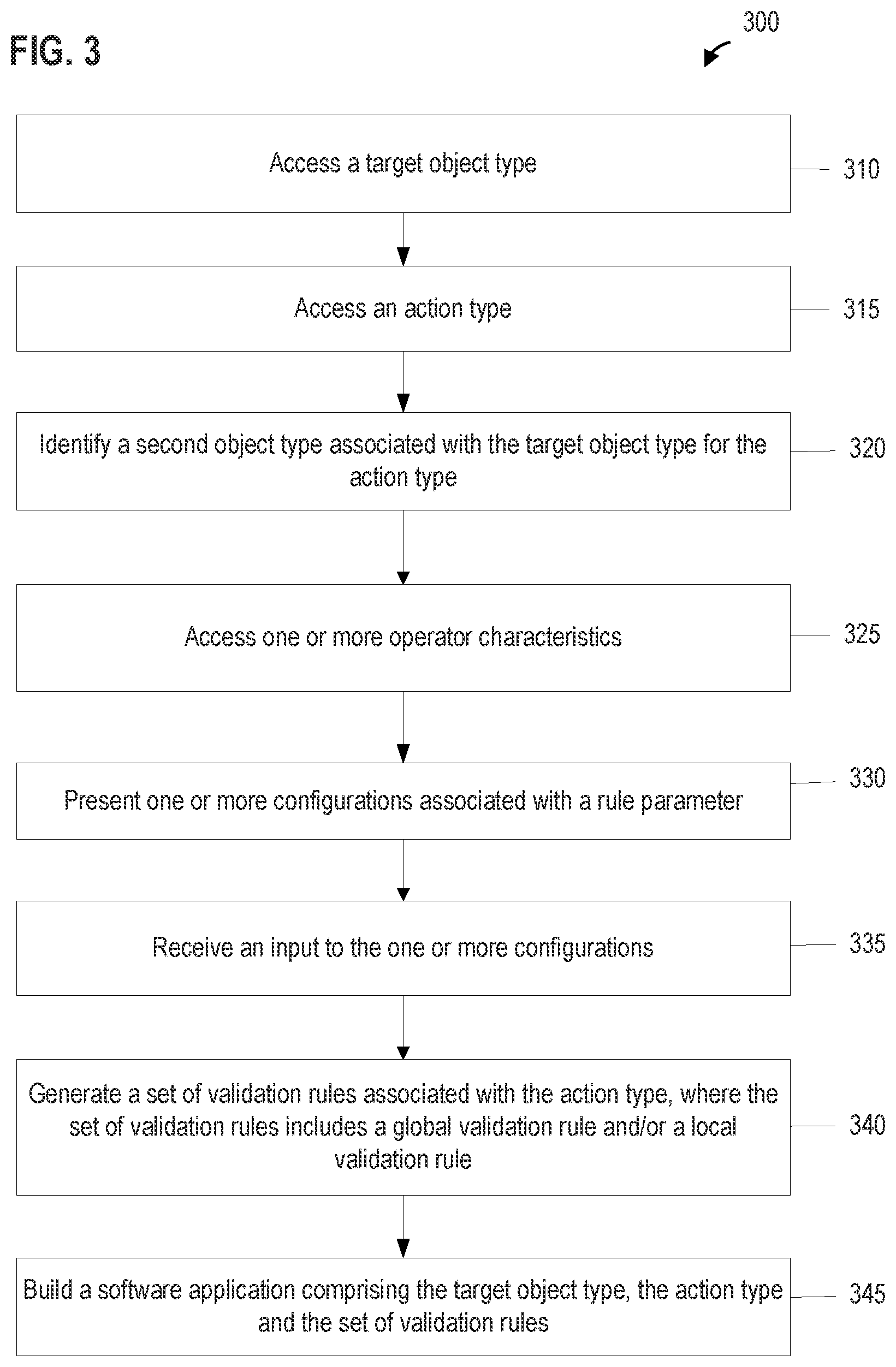 FIG. 3

300

Access a target object type

310

Access an action type

315

Identify a second object type associated with the target object type for the action type

320

Access one or more operator characteristics

325

Present one or more configurations associated with a rule parameter

330

Receive an input to the one or more configurations

335

Generate a set of validation rules associated with the action type, where the set of validation rules includes a global validation rule and/or a local validation rule

340

Build a software application comprising the target object type, the action type and the set of validation rules

345